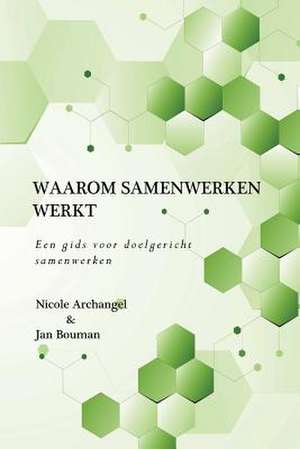 WAAROM SAMENWERKEN WERKT

Een gids voor doelgericht samenwerken

Nicole Archangel
&
Jan Bouman